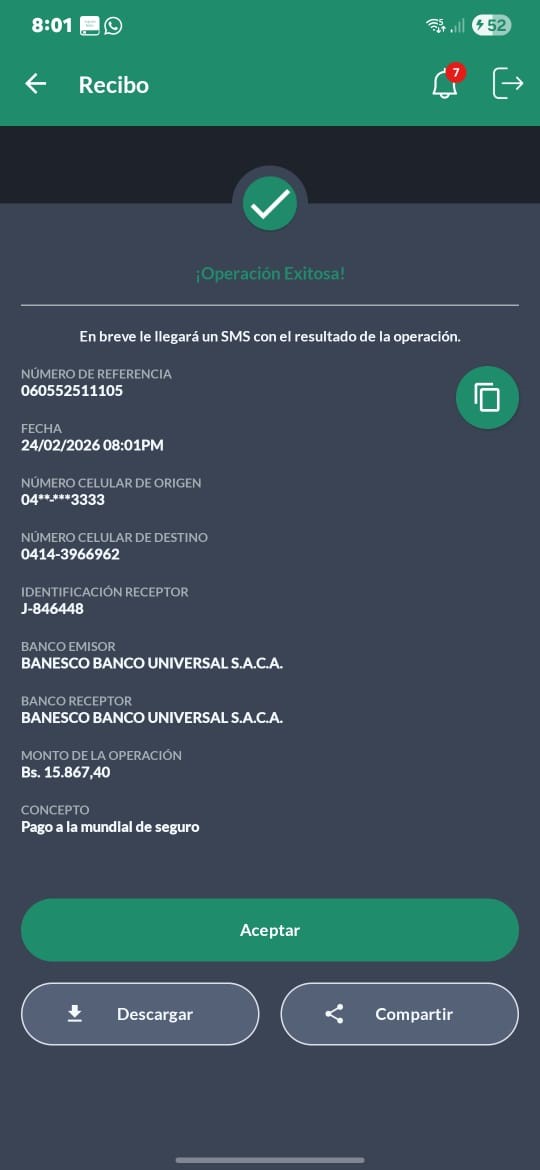 8:01

52

Recibo

7

¡Operación Exitosa!

En breve le llegará un SMS con el resultado de la operación.

NÚMERO DE REFERENCIA
060552511105

FECHA
24/02/2026 08:01PM

NÚMERO CELULAR DE ORIGEN
04**-***3333

NÚMERO CELULAR DE DESTINO
0414-3966962

IDENTIFICACIÓN RECEPTOR
J-846448

BANCO EMISOR
BANESCO BANCO UNIVERSAL S.A.C.A.

BANCO RECEPTOR
BANESCO BANCO UNIVERSAL S.A.C.A.

MONTO DE LA OPERACIÓN
Bs. 15.867,40

CONCEPTO
Pago a la mundial de seguro

Aceptar

Descargar

Compartir